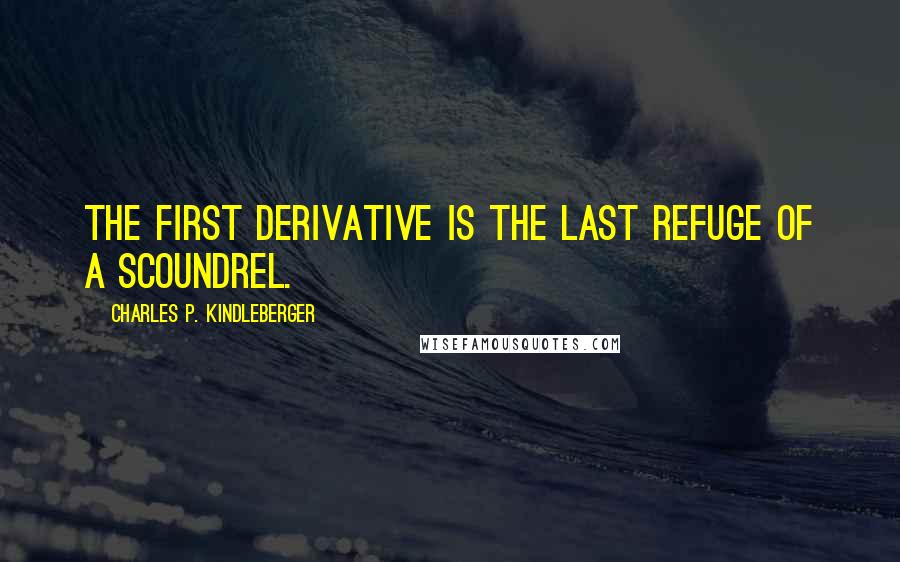 THE FIRST DERIVATIVE IS THE LAST REFUGE OF A SCOUNDREL.

CHARLES P. KINDLEBERGER

WISEFAMOUSQUOTES.COM